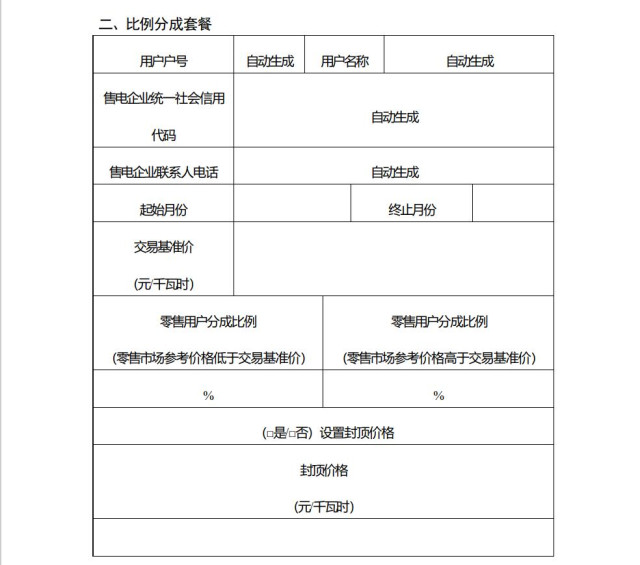 二、比例分成套餐

| 用户户号 | 自动生成 | 用户名称 | 自动生成 |
|---|---|---|---|
| 售电企业统一社会信用代码 | 自动生成 | | |
| 售电企业联系人电话 | 自动生成 | | |
| 起始月份 | | 终止月份 | |
| 交易基准价 (元/千瓦时) | | | |

| 零售用户分成比例 (零售市场参考价格低于交易基准价) | 零售用户分成比例 (零售市场参考价格高于交易基准价) |
|---|---|
| % | % |

(□是/□否) 设置封顶价格

封顶价格

(元/千瓦时)